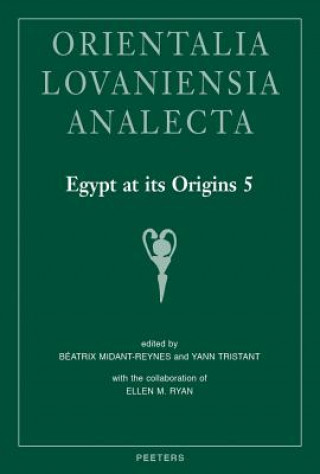 ORIENTALIA
LOVANIENSIA
ANALECTA

Egypt at its Origins 5

edited by
BÉATRIX MIDANT-REYNES and YANN TRISTANT

with the collaboration of
ELLEN M. RYAN

PEETERS